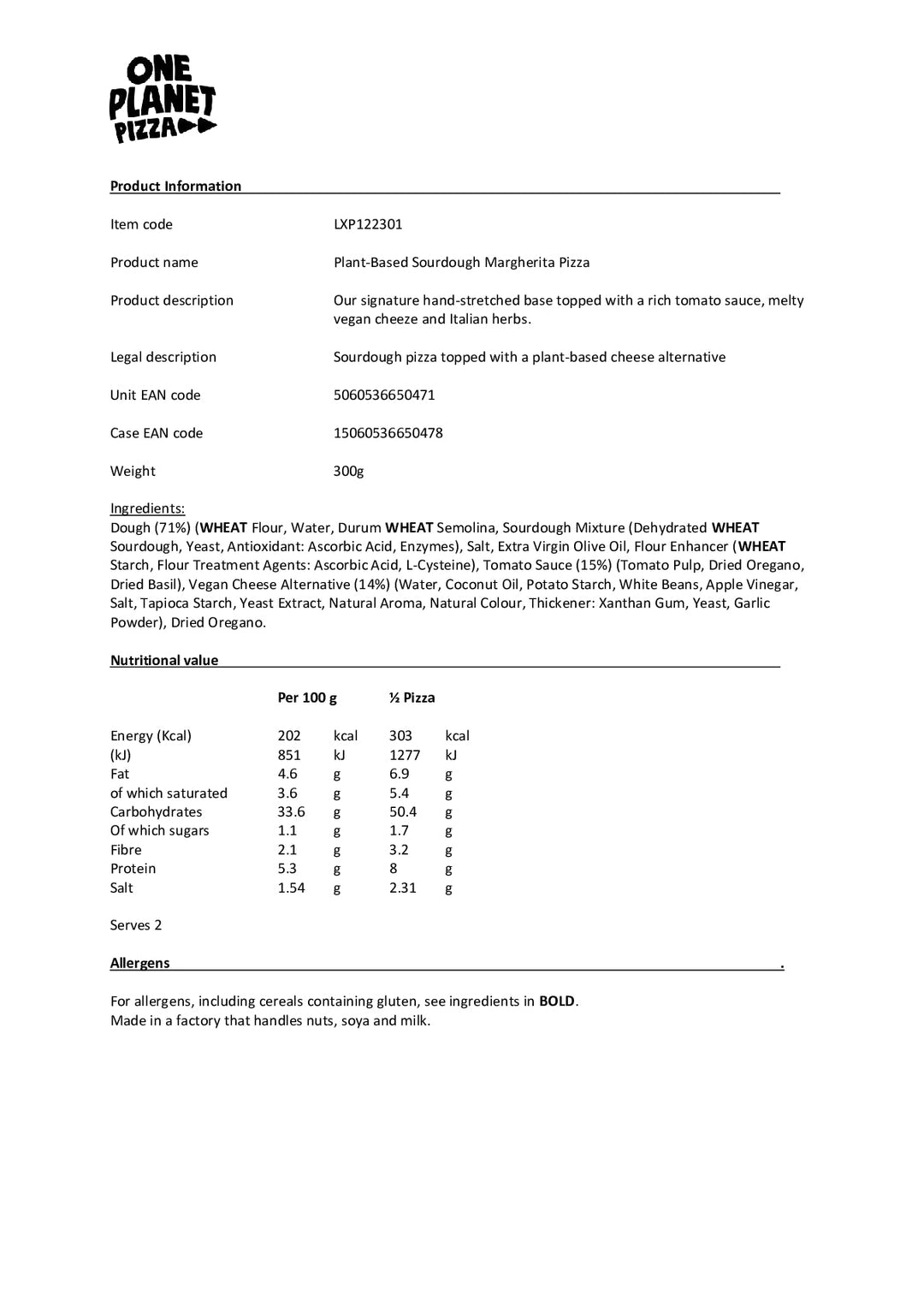 ONE PLANET PIZZA

Product Information

| | |
|---|---|
| Item code | LXP122301 |
| Product name | Plant-Based Sourdough Margherita Pizza |
| Product description | Our signature hand-stretched base topped with a rich tomato sauce, melty vegan cheeze and Italian herbs. |
| Legal description | Sourdough pizza topped with a plant-based cheese alternative |
| Unit EAN code | 5060536650471 |
| Case EAN code | 15060536650478 |
| Weight | 300g |

Ingredients:
Dough (71%) (WHEAT Flour, Water, Durum WHEAT Semolina, Sourdough Mixture (Dehydrated WHEAT Sourdough, Yeast, Antioxidant: Ascorbic Acid, Enzymes), Salt, Extra Virgin Olive Oil, Flour Enhancer (WHEAT Starch, Flour Treatment Agents: Ascorbic Acid, L-Cysteine), Tomato Sauce (15%) (Tomato Pulp, Dried Oregano, Dried Basil), Vegan Cheese Alternative (14%) (Water, Coconut Oil, Potato Starch, White Beans, Apple Vinegar, Salt, Tapioca Starch, Yeast Extract, Natural Aroma, Natural Colour, Thickener: Xanthan Gum, Yeast, Garlic Powder), Dried Oregano.

Nutritional value

| | Per 100 g | | ½ Pizza | |
|---|---|---|---|---|
| Energy (Kcal) | 202 | kcal | 303 | kcal |
| (kJ) | 851 | kJ | 1277 | kJ |
| Fat | 4.6 | g | 6.9 | g |
| of which saturated | 3.6 | g | 5.4 | g |
| Carbohydrates | 33.6 | g | 50.4 | g |
| Of which sugars | 1.1 | g | 1.7 | g |
| Fibre | 2.1 | g | 3.2 | g |
| Protein | 5.3 | g | 8 | g |
| Salt | 1.54 | g | 2.31 | g |

Serves 2

Allergens .

For allergens, including cereals containing gluten, see ingredients in BOLD.
Made in a factory that handles nuts, soya and milk.